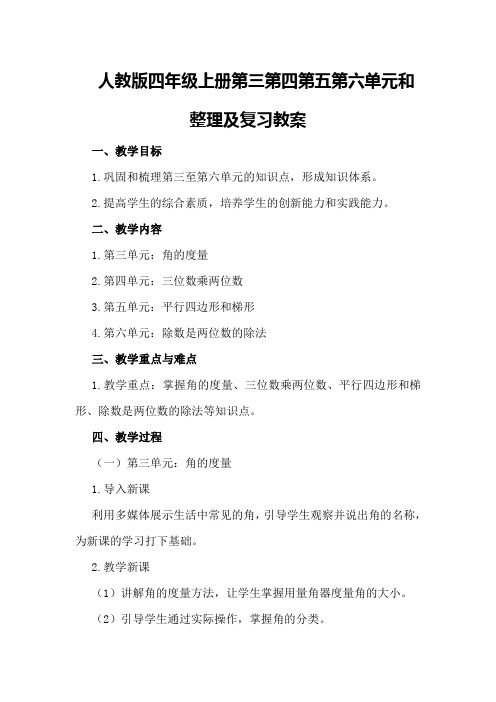 人教版四年级上册第三第四第五第六单元和整理及复习教案

一、教学目标

1.巩固和梳理第三至第六单元的知识点，形成知识体系。

2.提高学生的综合素质，培养学生的创新能力和实践能力。

二、教学内容

1.第三单元：角的度量

2.第四单元：三位数乘两位数

3.第五单元：平行四边形和梯形

4.第六单元：除数是两位数的除法

三、教学重点与难点

1.教学重点：掌握角的度量、三位数乘两位数、平行四边形和梯形、除数是两位数的除法等知识点。

四、教学过程

（一）第三单元：角的度量

1.导入新课

利用多媒体展示生活中常见的角，引导学生观察并说出角的名称，为新课的学习打下基础。

2.教学新课

（1）讲解角的度量方法，让学生掌握用量角器度量角的大小。

（2）引导学生通过实际操作，掌握角的分类。